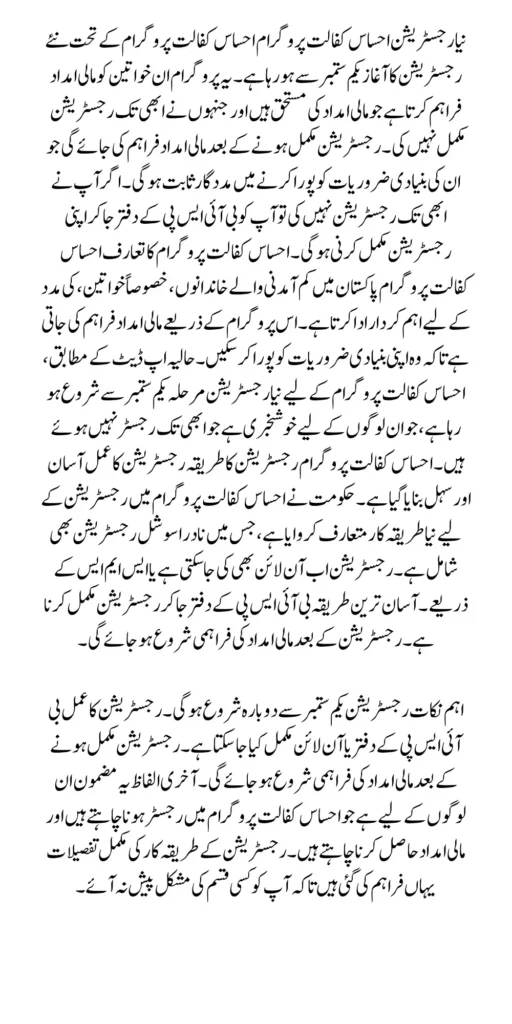 نیا رجسٹریشن احساس کفالت پروگرام احساس کفالت پروگرام کے تحت نئے رجسٹریشن کا آغاز یکم ستمبر سے ہو رہا ہے۔ یہ پروگرام ان خواتین کو مالی امداد فراہم کرتا ہے جو مالی امداد کی مستحق ہیں اور جنہوں نے ابھی تک رجسٹریشن مکمل نہیں کی۔ رجسٹریشن مکمل ہونے کے بعد مالی امداد فراہم کی جائے گی جو ان کی بنیادی ضروریات کو پورا کرنے میں مددگار ثابت ہوگی۔ اگر آپ نے ابھی تک رجسٹریشن نہیں کی تو آپ کو بی آئی ایس پی کے دفتر جا کر اپنی رجسٹریشن مکمل کرنی ہوگی۔ احساس کفالت پروگرام کا تعارف احساس کفالت پروگرام پاکستان میں کم آمدنی والے خاندانوں، خصوصاً خواتین، کی مدد کے لیے اہم کردار ادا کرتا ہے۔ اس پروگرام کے ذریعے مالی امداد فراہم کی جاتی ہے تاکہ وہ اپنی بنیادی ضروریات کو پورا کر سکیں۔ حالیہ اپ ڈیٹ کے مطابق، احساس کفالت پروگرام کے لیے نیا رجسٹریشن مرحلہ یکم ستمبر سے شروع ہو رہا ہے، جو ان لوگوں کے لیے خوشخبری ہے جو ابھی تک رجسٹر نہیں ہوئے ہیں۔ احساس کفالت پروگرام رجسٹریشن کا طریقہ رجسٹریشن کا عمل آسان اور سہل بنایا گیا ہے۔ حکومت نے احساس کفالت پروگرام میں رجسٹریشن کے لیے نیا طریقہ کار متعارف کروایا ہے، جس میں نادرا سوشل رجسٹریشن بھی شامل ہے۔ رجسٹریشن اب آن لائن بھی کی جا سکتی ہے یا ایس ایم ایس کے ذریعے۔ آسان ترین طریقہ بی آئی ایس پی کے دفتر جا کر رجسٹریشن مکمل کرنا ہے۔ رجسٹریشن کے بعد مالی امداد کی فراہمی شروع ہو جائے گی۔

اہم نکات رجسٹریشن یکم ستمبر سے دوبارہ شروع ہوگی۔ رجسٹریشن کا عمل بی آئی ایس پی کے دفتر یا آن لائن مکمل کیا جا سکتا ہے۔ رجسٹریشن مکمل ہونے کے بعد مالی امداد کی فراہمی شروع ہو جائے گی۔ آخری الفاظ یہ مضمون ان لوگوں کے لیے ہے جو احساس کفالت پروگرام میں رجسٹر ہونا چاہتے ہیں اور مالی امداد حاصل کرنا چاہتے ہیں۔ رجسٹریشن کے طریقہ کار کی مکمل تفصیلات یہاں فراہم کی گئی ہیں تاکہ آپ کو کسی قسم کی مشکل پیش نہ آئے۔